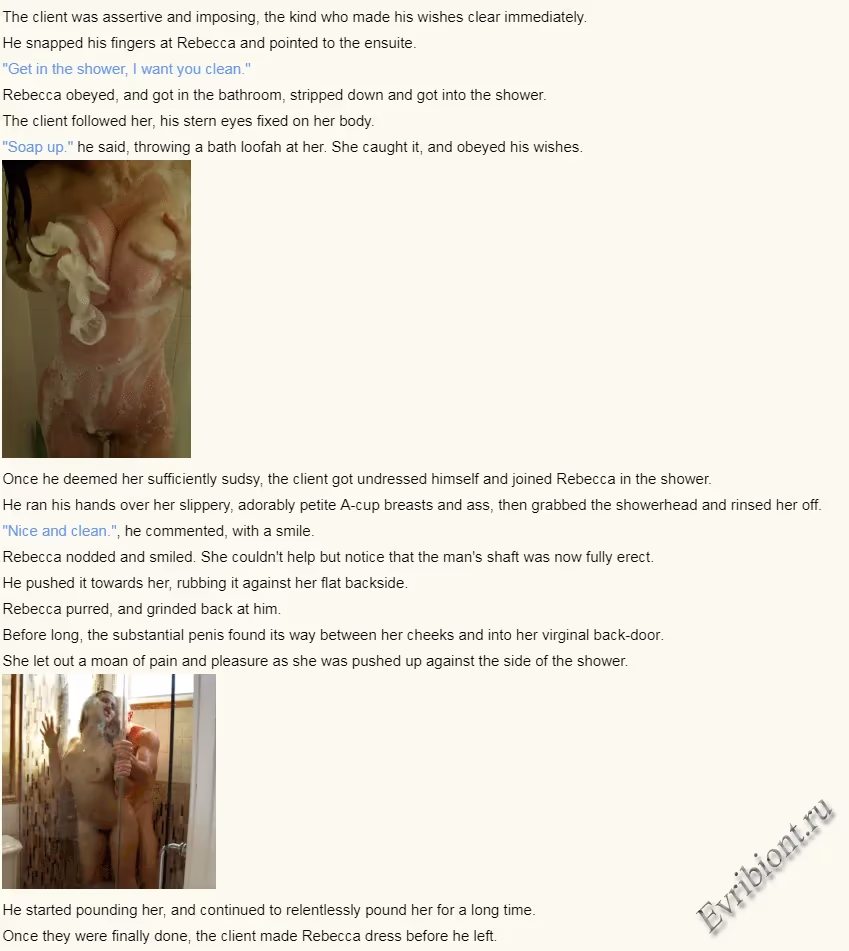 The client was assertive and imposing, the kind who made his wishes clear immediately.
He snapped his fingers at Rebecca and pointed to the ensuite.
"Get in the shower, I want you clean."
Rebecca obeyed, and got in the bathroom, stripped down and got into the shower.
The client followed her, his stern eyes fixed on her body.
"Soap up." he said, throwing a bath loofah at her. She caught it, and obeyed his wishes.

Once he deemed her sufficiently sudsy, the client got undressed himself and joined Rebecca in the shower.
He ran his hands over her slippery, adorably petite A-cup breasts and ass, then grabbed the showerhead and rinsed her off.
"Nice and clean.", he commented, with a smile.
Rebecca nodded and smiled. She couldn't help but notice that the man's shaft was now fully erect.
He pushed it towards her, rubbing it against her flat backside.
Rebecca purred, and grinded back at him.
Before long, the substantial penis found its way between her cheeks and into her virginal back-door.
She let out a moan of pain and pleasure as she was pushed up against the side of the shower.

He started pounding her, and continued to relentlessly pound her for a long time.
Once they were finally done, the client made Rebecca dress before he left.

Evribiont.ru